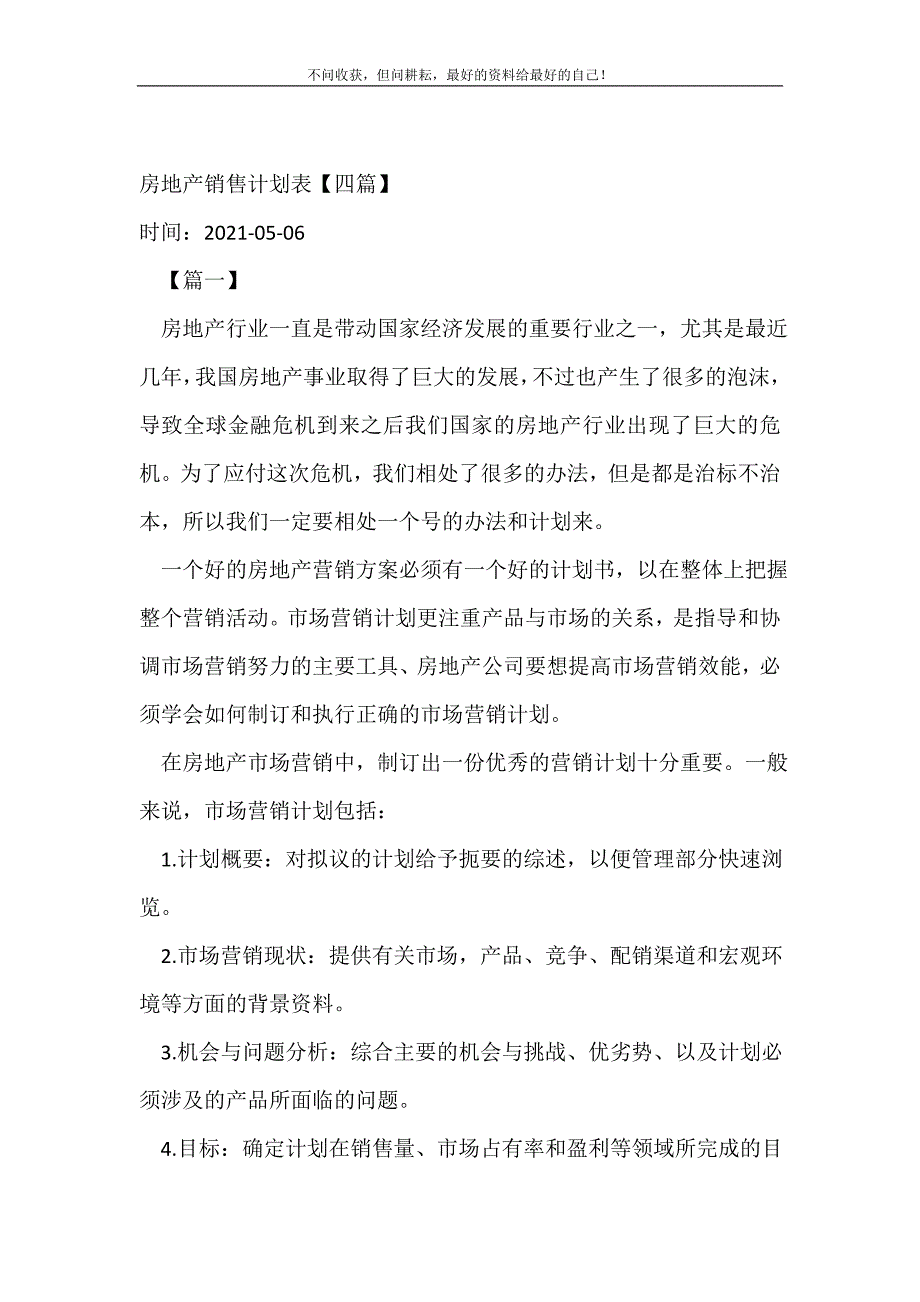 不问收获，但问耕耘，最好的资料给最好的自己！

房地产销售计划表【四篇】

时间：2021-05-06

【篇一】

房地产行业一直是带动国家经济发展的重要行业之一，尤其是最近几年，我国房地产事业取得了巨大的发展，不过也产生了很多的泡沫，导致全球金融危机到来之后我们国家的房地产行业出现了巨大的危机。为了应付这次危机，我们相处了很多的办法，但是都是治标不治本，所以我们一定要相处一个号的办法和计划来。

一个好的房地产营销方案必须有一个好的计划书，以在整体上把握整个营销活动。市场营销计划更注重产品与市场的关系，是指导和协调市场营销努力的主要工具、房地产公司要想提高市场营销效能，必须学会如何制订和执行正确的市场营销计划。

在房地产市场营销中，制订出一份优秀的营销计划十分重要。一般来说，市场营销计划包括：

1.计划概要：对拟议的计划给予扼要的综述，以便管理部分快速浏览。

2.市场营销现状：提供有关市场，产品、竞争、配销渠道和宏观环境等方面的背景资料。

3.机会与问题分析：综合主要的机会与挑战、优劣势、以及计划必须涉及的产品所面临的问题。

4.目标：确定计划在销售量、市场占有率和盈利等领域所完成的目